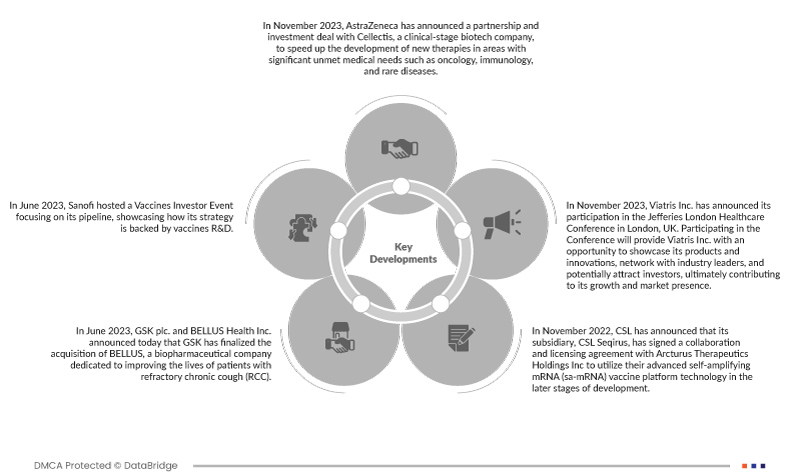 In November 2023, AstraZeneca has announced a partnership and investment deal with Cellectis, a clinical-stage biotech company, to speed up the development of new therapies in areas with significant unmet medical needs such as oncology, immunology, and rare diseases.

In June 2023, Sanofi hosted a Vaccines Investor Event focusing on its pipeline, showcasing how its strategy is backed by vaccines R&D.

Key Developments

In November 2023, Viatris Inc. has announced its participation in the Jefferies London Healthcare Conference in London, UK. Participating in the Conference will provide Viatris Inc. with an opportunity to showcase its products and innovations, network with industry leaders, and potentially attract investors, ultimately contributing to its growth and market presence.

In June 2023, GSK plc. and BELLUS Health Inc. announced today that GSK has finalized the acquisition of BELLUS, a biopharmaceutical company dedicated to improving the lives of patients with refractory chronic cough (RCC).

In November 2022, CSL has announced that its subsidiary, CSL Seqirus, has signed a collaboration and licensing agreement with Arcturus Therapeutics Holdings Inc to utilize their advanced self-amplifying mRNA (sa-mRNA) vaccine platform technology in the later stages of development.

DMCA Protected © DataBridge